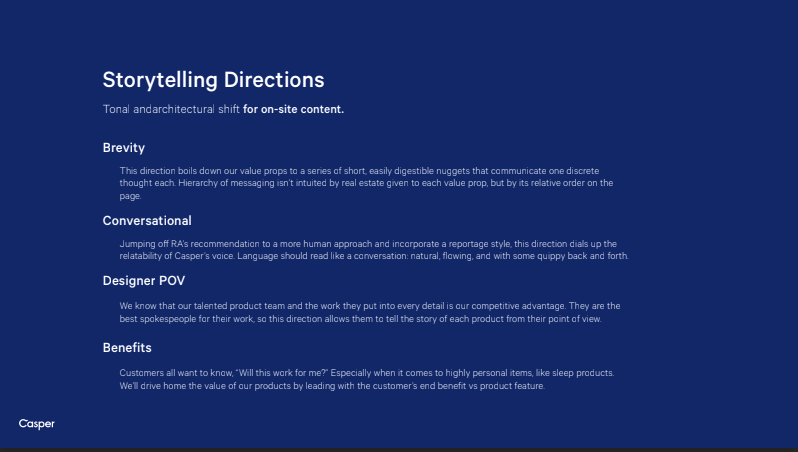 Storytelling Directions

Tonal andarchitectural shift for on-site content.

Brevity

This direction boils down our value props to a series of short, easily digestible nuggets that communicate one discrete thought each. Hierarchy of messaging isn't intuited by real estate given to each value prop, but by its relative order on the page.

Conversational

Jumping off RA's recommendation to a more human approach and incorporate a reportage style, this direction dials up the relatability of Casper's voice. Language should read like a conversation: natural, flowing, and with some quippy back and forth.

Designer POV

We know that our talented product team and the work they put into every detail is our competitive advantage. They are the best spokespeople for their work, so this direction allows them to tell the story of each product from their point of view.

Benefits

Customers all want to know, "Will this work for me?" Especially when it comes to highly personal items, like sleep products. We'll drive home the value of our products by leading with the customer's end benefit vs product feature.

Casper